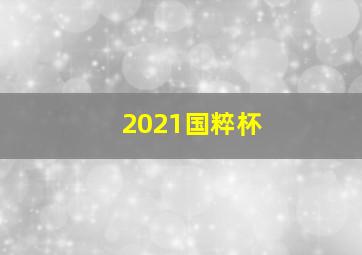 2021国粹杯